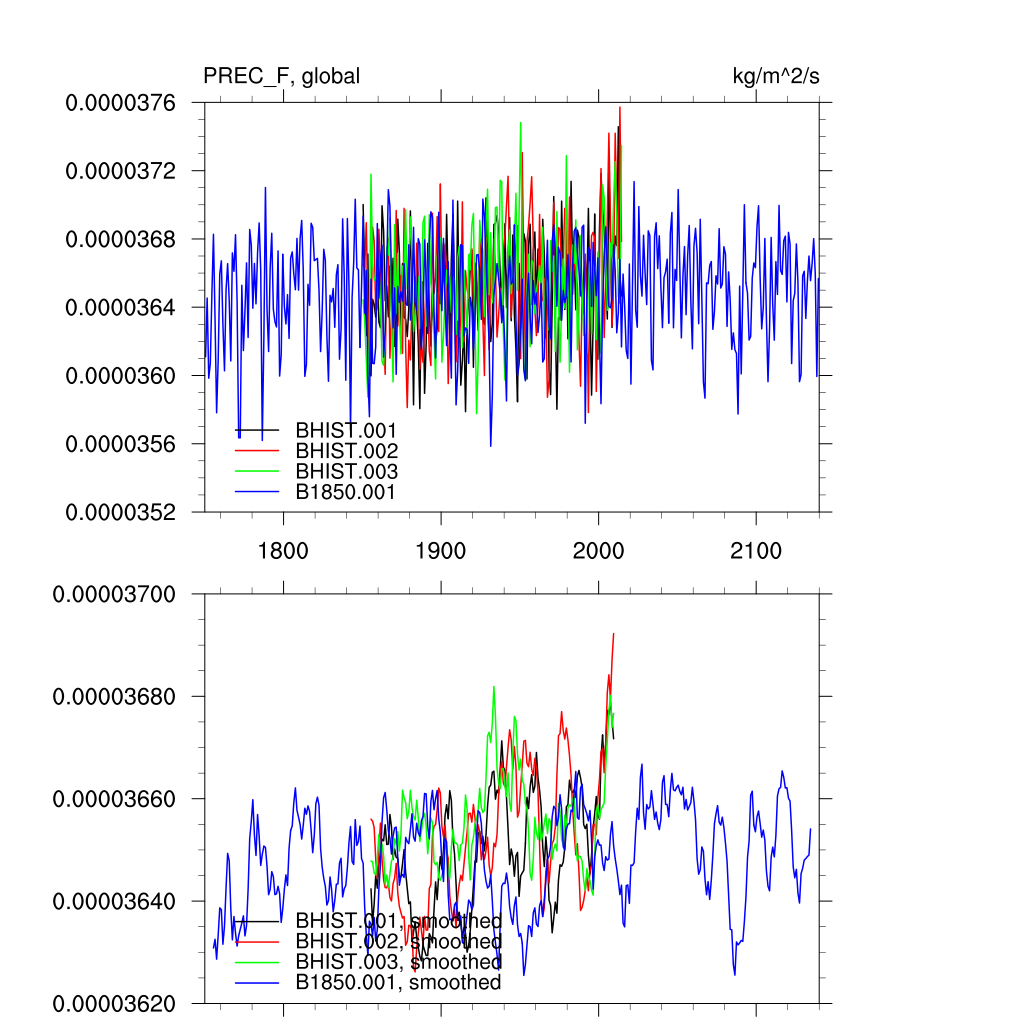 PREC_F, global

kg/m^2/s

0.0000376
0.0000372
0.0000368
0.0000364
0.0000360
0.0000356
0.0000352

BHIST.001
BHIST.002
BHIST.003
B1850.001

1800
1900
2000
2100

0.00003700
0.00003680
0.00003660
0.00003640
0.00003620

BHIST.001, smoothed
BHIST.002, smoothed
BHIST.003, smoothed
B1850.001, smoothed